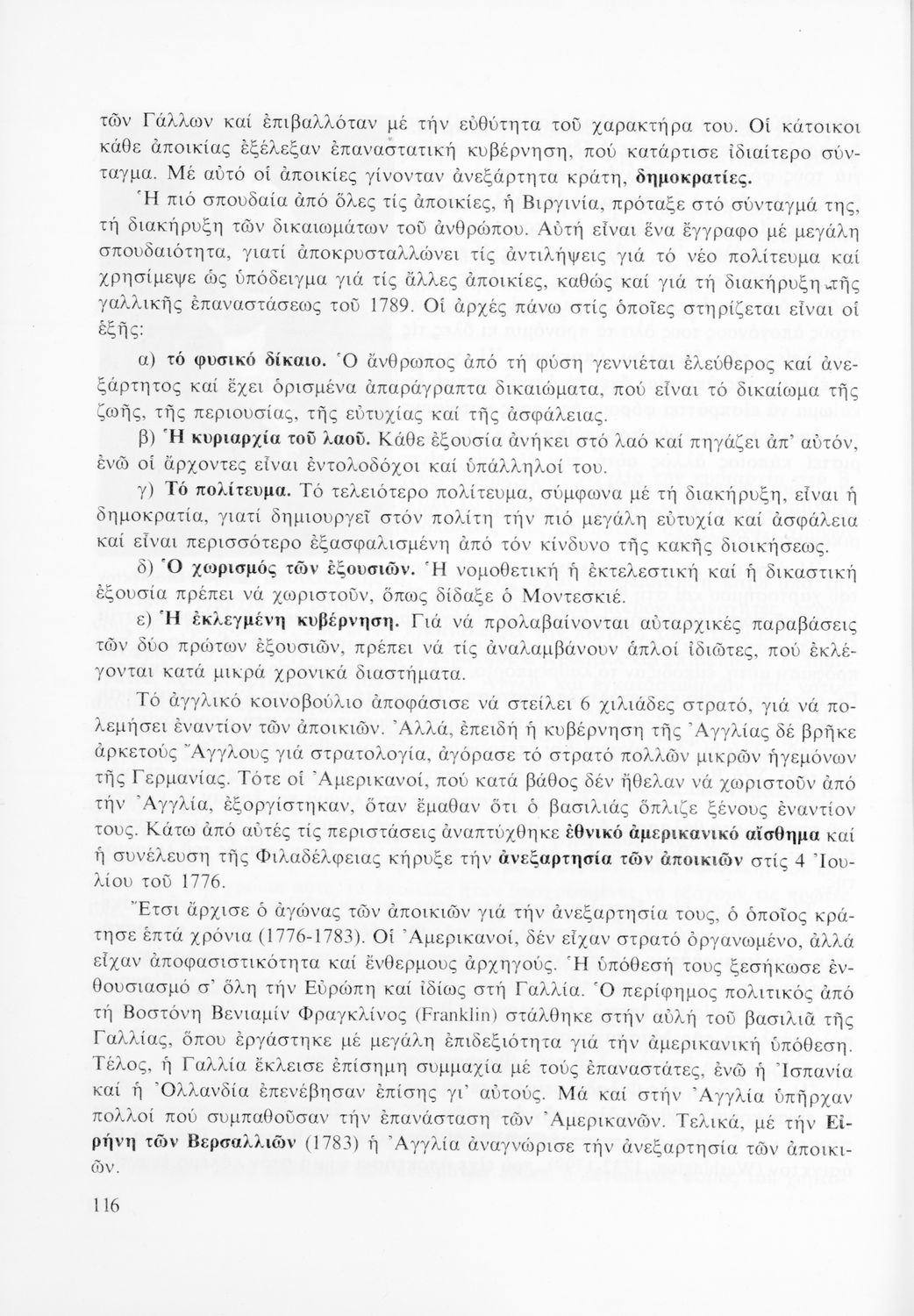 τῶν Γάλλων καί ἐπιβαλλόταν μέ τήν εὐθύτητα τοῦ χαρακτήρα του. Οἱ κάτοικοι κάθε ἀποικίας ἐξέλεξαν ἐπαναστατική κυβέρνηση, πού κατάρτισε ἰδιαίτερο σύνταγμα. Μέ αὐτό οἱ ἀποικίες γίνονταν ἀνεξάρτητα κράτη, δημοκρατίες.

Ἡ πιό σπουδαία ἀπό ὅλες τίς ἀποικίες, ἡ Βιργινία, πρόταξε στό σύνταγμά της, τή διακήρυξη τῶν δικαιωμάτων τοῦ ἀνθρώπου. Αὐτή εἶναι ἕνα ἔγγραφο μέ μεγάλη σπουδαιότητα, γιατί ἀποκρυσταλλώνει τίς ἀντιλήψεις γιά τό νέο πολίτευμα καί χρησίμεψε ὡς ὑπόδειγμα γιά τίς ἄλλες ἀποικίες, καθώς καί γιά τή διακήρυξη τῆς γαλλικῆς ἐπαναστάσεως τοῦ 1789. Οἱ ἀρχές πάνω στίς ὁποῖες στηρίζεται εἶναι οἱ ἑξῆς:

α) τό φυσικό δίκαιο. Ὁ ἄνθρωπος ἀπό τή φύση γεννιέται ἐλεύθερος καί ἀνεξάρτητος καί ἔχει ὁρισμένα ἀπαράγραπτα δικαιώματα, πού εἶναι τό δικαίωμα τῆς ζωῆς, τῆς περιουσίας, τῆς εὐτυχίας καί τῆς ἀσφάλειας.

β) Ἡ κυριαρχία τοῦ λαοῦ. Κάθε ἐξουσία ἀνήκει στό λαό καί πηγάζει ἀπ' αὐτόν, ἐνῶ οἱ ἄρχοντες εἶναι ἐντολοδόχοι καί ὑπάλληλοί του.

γ) Τό πολίτευμα. Τό τελειότερο πολίτευμα, σύμφωνα μέ τή διακήρυξη, εἶναι ἡ δημοκρατία, γιατί δημιουργεῖ στόν πολίτη τήν πιό μεγάλη εὐτυχία καί ἀσφάλεια καί εἶναι περισσότερο ἐξασφαλισμένη ἀπό τόν κίνδυνο τῆς κακῆς διοικήσεως.

δ) Ὁ χωρισμός τῶν ἐξουσιῶν. Ἡ νομοθετική ἡ ἐκτελεστική καί ἡ δικαστική ἐξουσία πρέπει νά χωριστοῦν, ὅπως δίδαξε ὁ Μοντεσκιέ.

ε) Ἡ ἐκλεγμένη κυβέρνηση. Γιά νά προλαβαίνονται αὐταρχικές παραβάσεις τῶν δύο πρώτων ἐξουσιῶν, πρέπει νά τίς ἀναλαμβάνουν ἁπλοί ἰδιῶτες, πού ἐκλέγονται κατά μικρά χρονικά διαστήματα.

Τό ἀγγλικό κοινοβούλιο ἀποφάσισε νά στείλει 6 χιλιάδες στρατό, γιά νά πολεμήσει ἐναντίον τῶν ἀποικιῶν. Ἀλλά, ἐπειδή ἡ κυβέρνηση τῆς Ἀγγλίας δέ βρῆκε ἀρκετούς Ἄγγλους γιά στρατολογία, ἀγόρασε τό στρατό πολλῶν μικρῶν ἡγεμόνων τῆς Γερμανίας. Τότε οἱ Ἀμερικανοί, πού κατά βάθος δέν ἤθελαν νά χωριστοῦν ἀπό τήν Ἀγγλία, ἐξοργίστηκαν, ὅταν ἔμαθαν ὅτι ὁ βασιλιάς ὅπλιζε ξένους ἐναντίον τους. Κάτω ἀπό αὐτές τίς περιστάσεις ἀναπτύχθηκε ἐθνικό ἀμερικανικό αἴσθημα καί ἡ συνέλευση τῆς Φιλαδέλφειας κήρυξε τήν ἀνεξαρτησία τῶν ἀποικιῶν στίς 4 Ἰουλίου τοῦ 1776.

Ἔτσι ἄρχισε ὁ ἀγώνας τῶν ἀποικιῶν γιά τήν ἀνεξαρτησία τους, ὁ ὁποῖος κράτησε ἑπτά χρόνια (1776-1783). Οἱ Ἀμερικανοί, δέν εἶχαν στρατό ὀργανωμένο, ἀλλά εἶχαν ἀποφασιστικότητα καί ἔνθερμους ἀρχηγούς. Ἡ ὑπόθεσή τους ξεσήκωσε ἐνθουσιασμό σ' ὅλη τήν Εὐρώπη καί ἰδίως στή Γαλλία. Ὁ περίφημος πολιτικός ἀπό τή Βοστόνη Βενιαμίν Φραγκλίνος (Franklin) στάλθηκε στήν αὐλή τοῦ βασιλιᾶ τῆς Γαλλίας, ὅπου ἐργάστηκε μέ μεγάλη ἐπιδεξιότητα γιά τήν ἀμερικανική ὑπόθεση. Τέλος, ἡ Γαλλία ἔκλεισε ἐπίσημη συμμαχία μέ τούς ἐπαναστάτες, ἐνῶ ἡ Ἰσπανία καί ἡ Ὀλλανδία ἐπενέβησαν ἐπίσης γι' αὐτούς. Μά καί στήν Ἀγγλία ὑπῆρχαν πολλοί πού συμπαθοῦσαν τήν ἐπανάσταση τῶν Ἀμερικανῶν. Τελικά, μέ τήν Εἰρήνη τῶν Βερσαλλιῶν (1783) ἡ Ἀγγλία ἀναγνώρισε τήν ἀνεξαρτησία τῶν ἀποικιῶν.

116